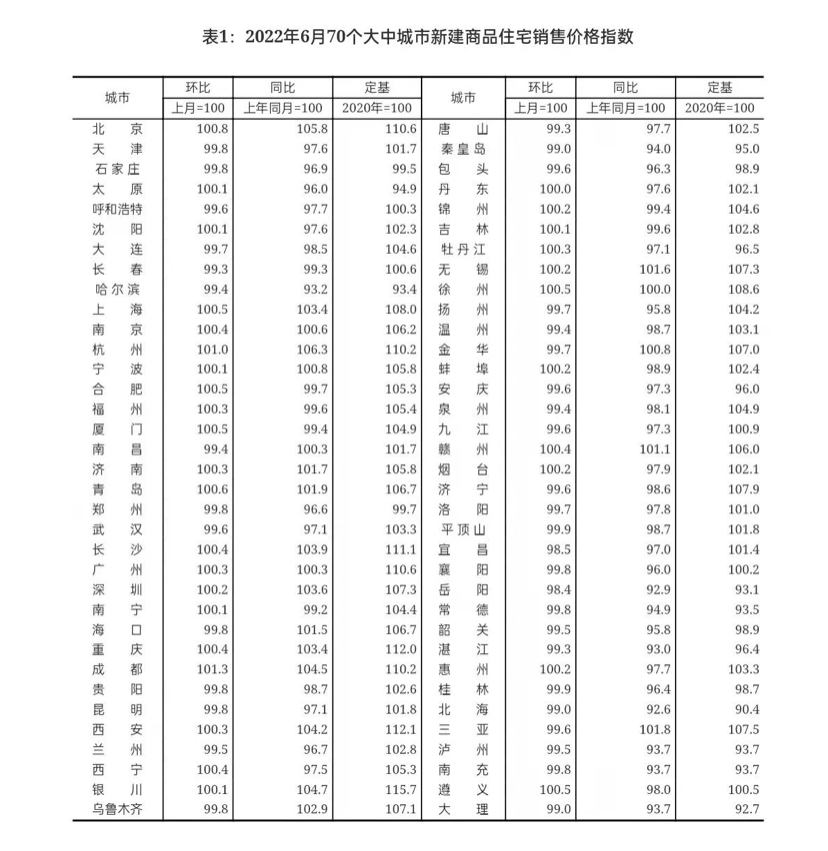 表1：2022年6月70个大中城市新建商品住宅销售价格指数

| 城市 | 环比 上月=100 | 同比 上年同月=100 | 定基 2020年=100 | 城市 | 环比 上月=100 | 同比 上年同月=100 | 定基 2020年=100 |
|---|---|---|---|---|---|---|---|
| 北　京 | 100.8 | 105.8 | 110.6 | 唐　山 | 99.3 | 97.7 | 102.5 |
| 天　津 | 99.8 | 97.6 | 101.7 | 秦皇岛 | 99.0 | 94.0 | 95.0 |
| 石家庄 | 99.8 | 96.9 | 99.5 | 包　头 | 99.6 | 96.3 | 98.9 |
| 太　原 | 100.1 | 96.0 | 94.9 | 丹　东 | 100.0 | 97.6 | 102.1 |
| 呼和浩特 | 99.6 | 97.7 | 100.3 | 锦　州 | 100.2 | 99.4 | 104.6 |
| 沈　阳 | 100.1 | 97.6 | 102.3 | 吉　林 | 100.1 | 99.6 | 102.8 |
| 大　连 | 99.7 | 98.5 | 104.6 | 牡丹江 | 100.3 | 97.1 | 96.5 |
| 长　春 | 99.3 | 99.3 | 100.6 | 无　锡 | 100.2 | 101.6 | 107.3 |
| 哈尔滨 | 99.4 | 93.2 | 93.4 | 徐　州 | 100.5 | 100.0 | 108.6 |
| 上　海 | 100.5 | 103.4 | 108.0 | 扬　州 | 99.7 | 95.8 | 104.2 |
| 南　京 | 100.4 | 100.6 | 106.2 | 温　州 | 99.4 | 98.7 | 103.1 |
| 杭　州 | 101.0 | 106.3 | 110.2 | 金　华 | 99.7 | 100.8 | 107.0 |
| 宁　波 | 100.1 | 100.8 | 105.8 | 蚌　埠 | 100.2 | 98.9 | 102.4 |
| 合　肥 | 100.5 | 99.7 | 105.3 | 安　庆 | 99.6 | 97.3 | 96.0 |
| 福　州 | 100.3 | 99.6 | 105.4 | 泉　州 | 99.4 | 98.1 | 104.9 |
| 厦　门 | 100.5 | 99.4 | 104.9 | 九　江 | 99.6 | 97.3 | 100.9 |
| 南　昌 | 99.4 | 100.3 | 101.7 | 赣　州 | 100.4 | 101.1 | 106.0 |
| 济　南 | 100.3 | 101.7 | 105.8 | 烟　台 | 100.2 | 97.9 | 102.1 |
| 青　岛 | 100.6 | 101.9 | 106.7 | 济　宁 | 99.6 | 98.6 | 107.9 |
| 郑　州 | 99.8 | 96.6 | 99.7 | 洛　阳 | 99.7 | 97.8 | 101.0 |
| 武　汉 | 99.6 | 97.1 | 103.3 | 平顶山 | 99.9 | 98.7 | 101.8 |
| 长　沙 | 100.4 | 103.9 | 111.1 | 宜　昌 | 98.5 | 97.0 | 101.4 |
| 广　州 | 100.3 | 100.3 | 110.6 | 襄　阳 | 99.8 | 96.0 | 100.2 |
| 深　圳 | 100.2 | 103.6 | 107.3 | 岳　阳 | 98.4 | 92.9 | 93.1 |
| 南　宁 | 100.1 | 99.2 | 104.4 | 常　德 | 99.8 | 94.9 | 93.5 |
| 海　口 | 99.8 | 101.5 | 106.7 | 韶　关 | 99.5 | 95.8 | 98.9 |
| 重　庆 | 100.4 | 103.4 | 112.0 | 湛　江 | 99.3 | 93.0 | 96.4 |
| 成　都 | 101.3 | 104.5 | 110.2 | 惠　州 | 100.2 | 97.7 | 103.3 |
| 贵　阳 | 99.8 | 98.7 | 102.6 | 桂　林 | 99.9 | 96.4 | 98.7 |
| 昆　明 | 99.8 | 97.1 | 101.8 | 北　海 | 99.0 | 92.6 | 90.4 |
| 西　安 | 100.3 | 104.2 | 112.1 | 三　亚 | 99.6 | 101.8 | 107.5 |
| 兰　州 | 99.5 | 96.7 | 102.8 | 泸　州 | 99.5 | 93.7 | 93.7 |
| 西　宁 | 100.4 | 97.5 | 105.3 | 南　充 | 99.8 | 93.7 | 93.7 |
| 银　川 | 100.1 | 104.7 | 115.7 | 遵　义 | 100.5 | 98.0 | 100.5 |
| 乌鲁木齐 | 99.8 | 102.9 | 107.1 | 大　理 | 99.0 | 93.7 | 92.7 |